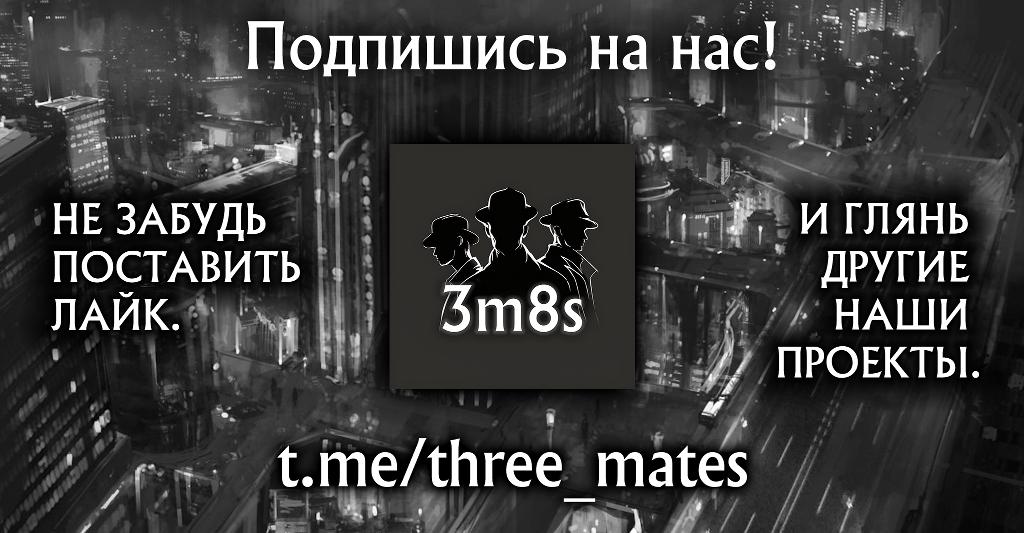 Подпишись на нас!

НЕ ЗАБУДЬ ПОСТАВИТЬ ЛАЙК.

3m8s

И ГЛЯНЬ ДРУГИЕ НАШИ ПРОЕКТЫ.

t.me/three_mates